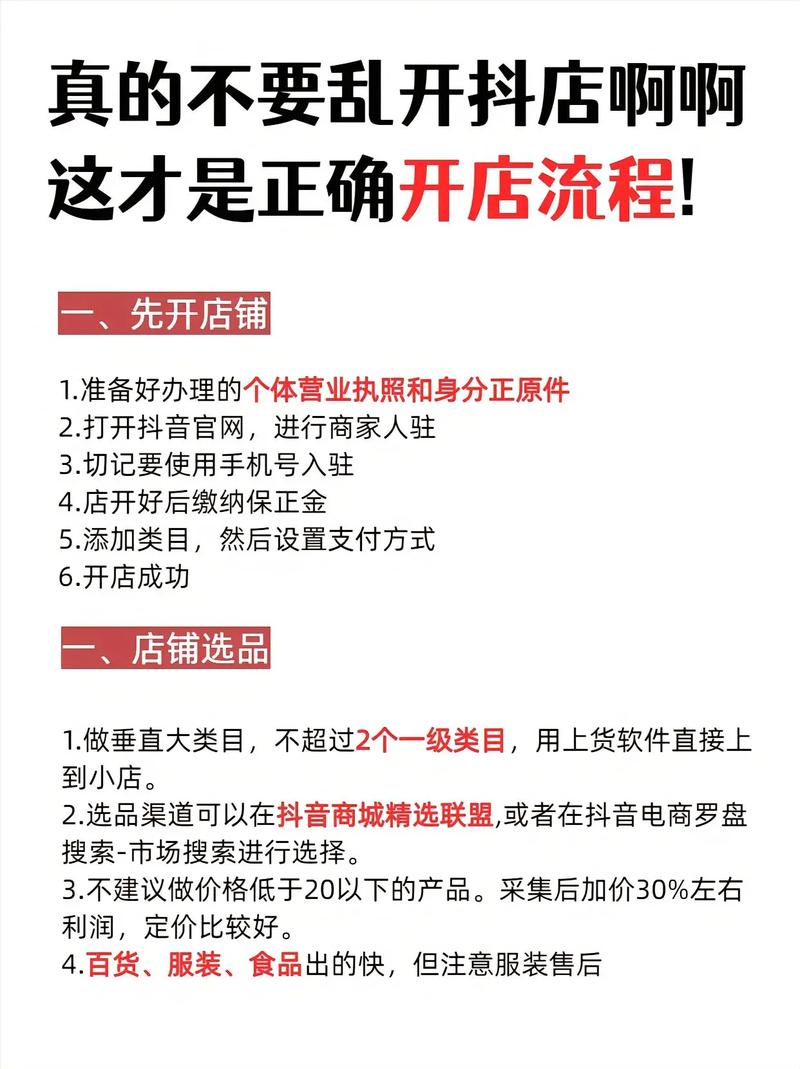 真的不要乱开抖店啊啊
这才是正确开店流程!

一、先开店铺

1.准备好办理的个体营业执照和身分正原件
2.打开抖音官网，进行商家人驻
3.切记要使用手机号入驻
4.店开好后缴纳保正金
5.添加类目，然后设置支付方式
6.开店成功

一、店铺选品

1.做垂直大类目，不超过2个一级类目，用上货软件直接上到小店。
2.选品渠道可以在抖音商城精选联盟,或者在抖音电商罗盘搜索-市场搜索进行选择。
3.不建议做价格低于20以下的产品。采集后加价30%左右利润，定价比较好。
4.百货、服装、食品出的快，但注意服装售后